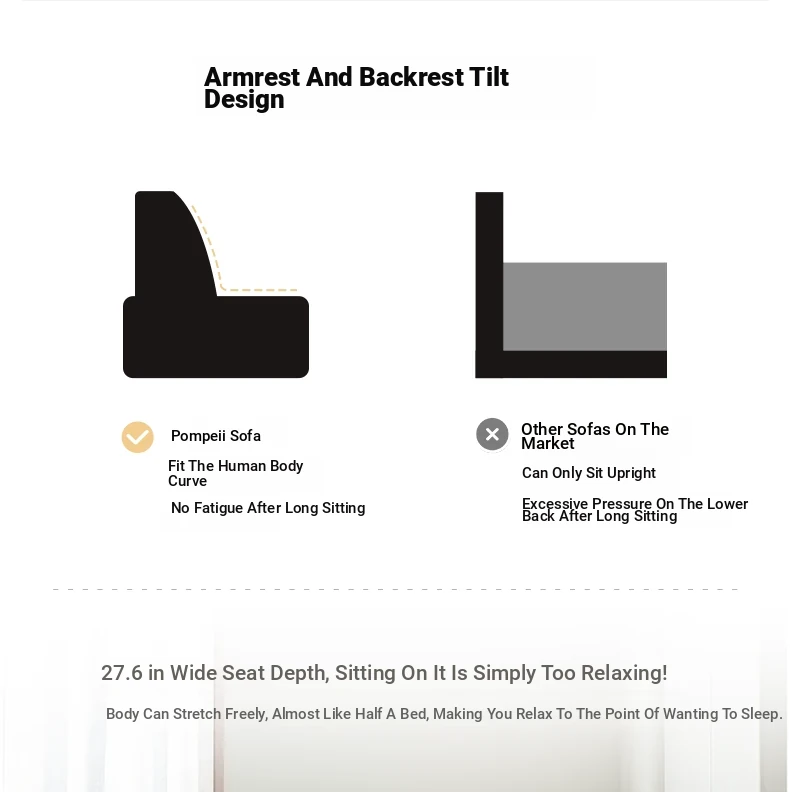 Armrest And Backrest Tilt Design

Pompeii Sofa

Fit The Human Body Curve

No Fatigue After Long Sitting

Other Sofas On The Market

Can Only Sit Upright

Excessive Pressure On The Lower Back After Long Sitting

27.6 in Wide Seat Depth, Sitting On It Is Simply Too Relaxing!

Body Can Stretch Freely, Almost Like Half A Bed, Making You Relax To The Point Of Wanting To Sleep.